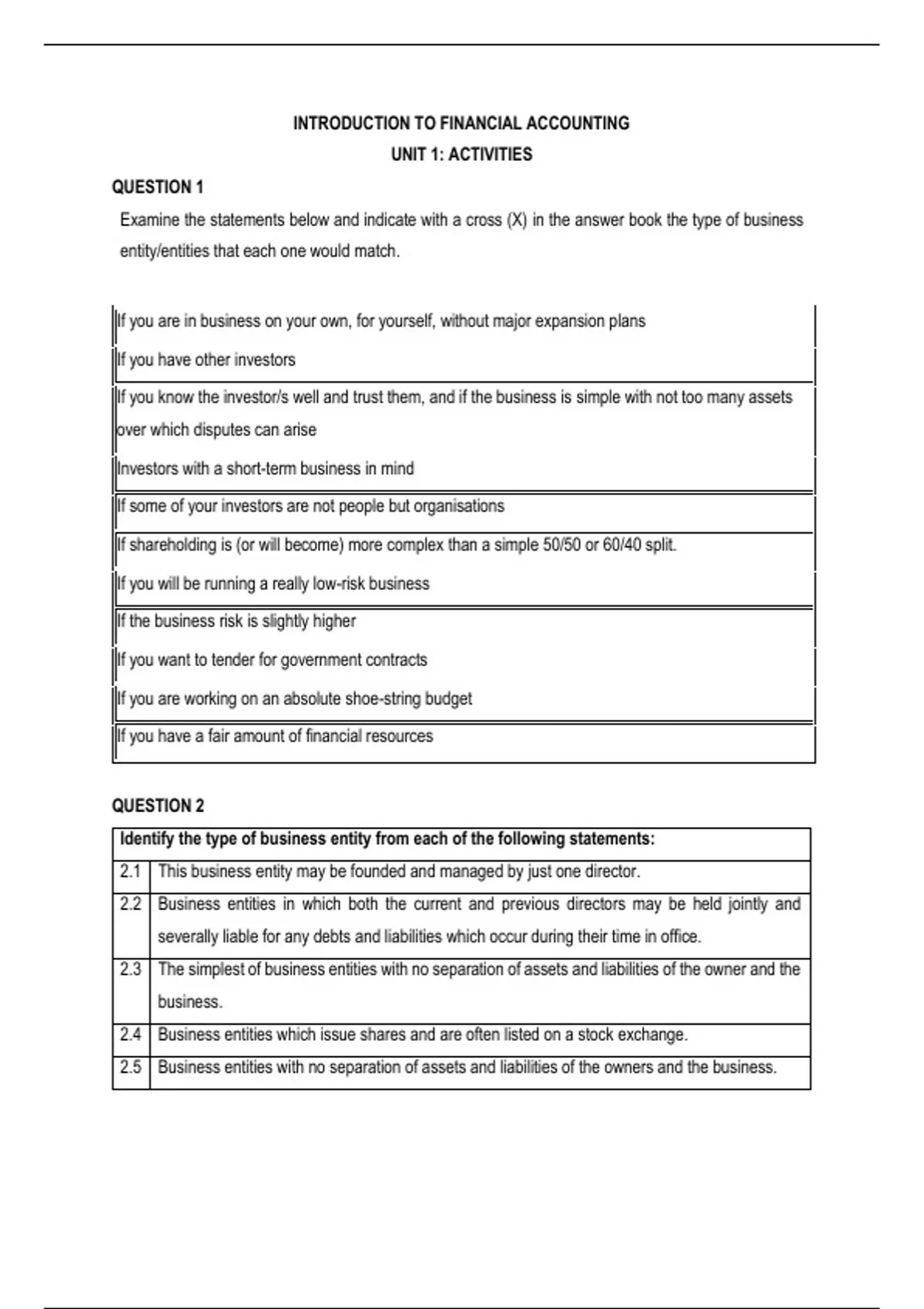 INTRODUCTION TO FINANCIAL ACCOUNTING
UNIT 1: ACTIVITIES

QUESTION 1

Examine the statements below and indicate with a cross (X) in the answer book the type of business entity/entities that each one would match.

| |
|---|
| If you are in business on your own, for yourself, without major expansion plans |
| If you have other investors |
| If you know the investor/s well and trust them, and if the business is simple with not too many assets over which disputes can arise |
| Investors with a short-term business in mind |
| If some of your investors are not people but organisations |
| If shareholding is (or will become) more complex than a simple 50/50 or 60/40 split. |
| If you will be running a really low-risk business |
| If the business risk is slightly higher |
| If you want to tender for government contracts |
| If you are working on an absolute shoe-string budget |
| If you have a fair amount of financial resources |

QUESTION 2

| Identify the type of business entity from each of the following statements: | |
|---|---|
| 2.1 | This business entity may be founded and managed by just one director. |
| 2.2 | Business entities in which both the current and previous directors may be held jointly and severally liable for any debts and liabilities which occur during their time in office. |
| 2.3 | The simplest of business entities with no separation of assets and liabilities of the owner and the business. |
| 2.4 | Business entities which issue shares and are often listed on a stock exchange. |
| 2.5 | Business entities with no separation of assets and liabilities of the owners and the business. |